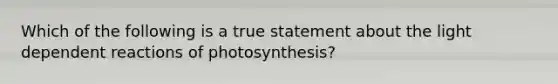 Which of the following is a true statement about the light dependent reactions of photosynthesis?